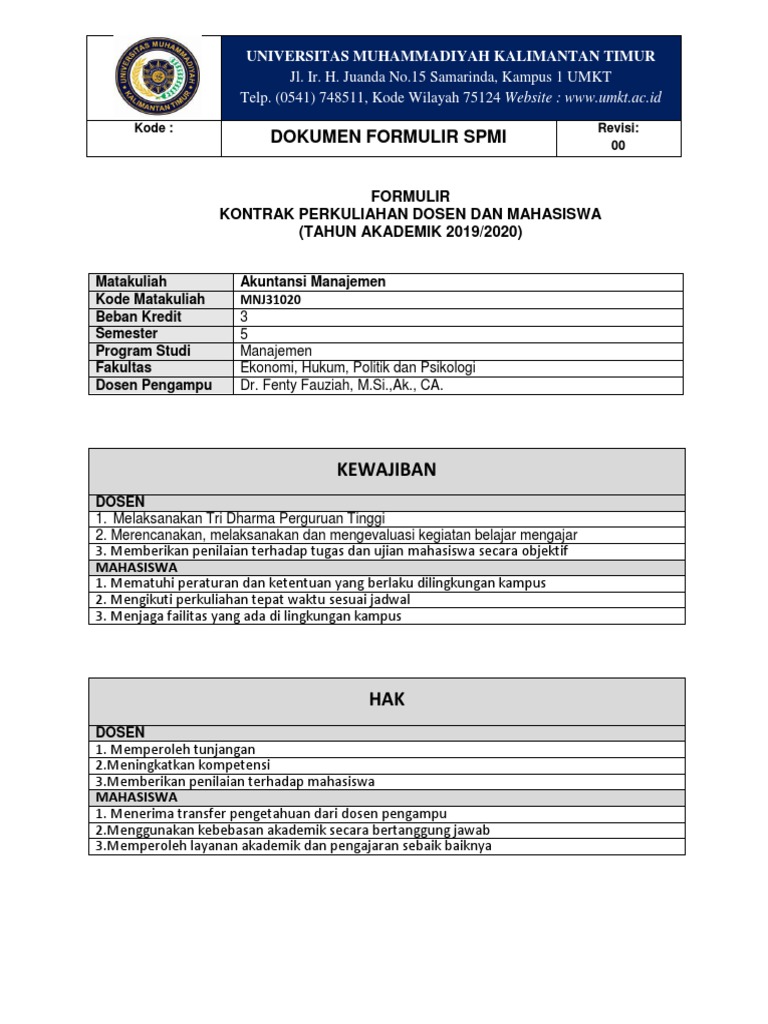 UNIVERSITAS MUHAMMADIYAH KALIMANTAN TIMUR
UNIVERSITAS MUHAMMADIYAH KALIMANTAN TIMUR
Jl. Ir. H. Juanda No.15 Samarinda, Kampus 1 UMKT
Telp. (0541) 748511, Kode Wilayah 75124 Website : www.umkt.ac.id

| Kode : | DOKUMEN FORMULIR SPMI | Revisi: 00 |
|---|---|---|

FORMULIR
KONTRAK PERKULIAHAN DOSEN DAN MAHASISWA
(TAHUN AKADEMIK 2019/2020)

| Matakuliah | Akuntansi Manajemen |
|---|---|
| Kode Matakuliah | MNJ31020 |
| Beban Kredit | 3 |
| Semester | 5 |
| Program Studi | Manajemen |
| Fakultas | Ekonomi, Hukum, Politik dan Psikologi |
| Dosen Pengampu | Dr. Fenty Fauziah, M.Si.,Ak., CA. |

| KEWAJIBAN |
|---|
| DOSEN |
| 1. Melaksanakan Tri Dharma Perguruan Tinggi |
| 2. Merencanakan, melaksanakan dan mengevaluasi kegiatan belajar mengajar |
| 3. Memberikan penilaian terhadap tugas dan ujian mahasiswa secara objektif |
| MAHASISWA |
| 1. Mematuhi peraturan dan ketentuan yang berlaku dilingkungan kampus |
| 2. Mengikuti perkuliahan tepat waktu sesuai jadwal |
| 3. Menjaga failitas yang ada di lingkungan kampus |

| HAK |
|---|
| DOSEN |
| 1. Memperoleh tunjangan |
| 2.Meningkatkan kompetensi |
| 3.Memberikan penilaian terhadap mahasiswa |
| MAHASISWA |
| 1. Menerima transfer pengetahuan dari dosen pengampu |
| 2.Menggunakan kebebasan akademik secara bertanggung jawab |
| 3.Memperoleh layanan akademik dan pengajaran sebaik baiknya |